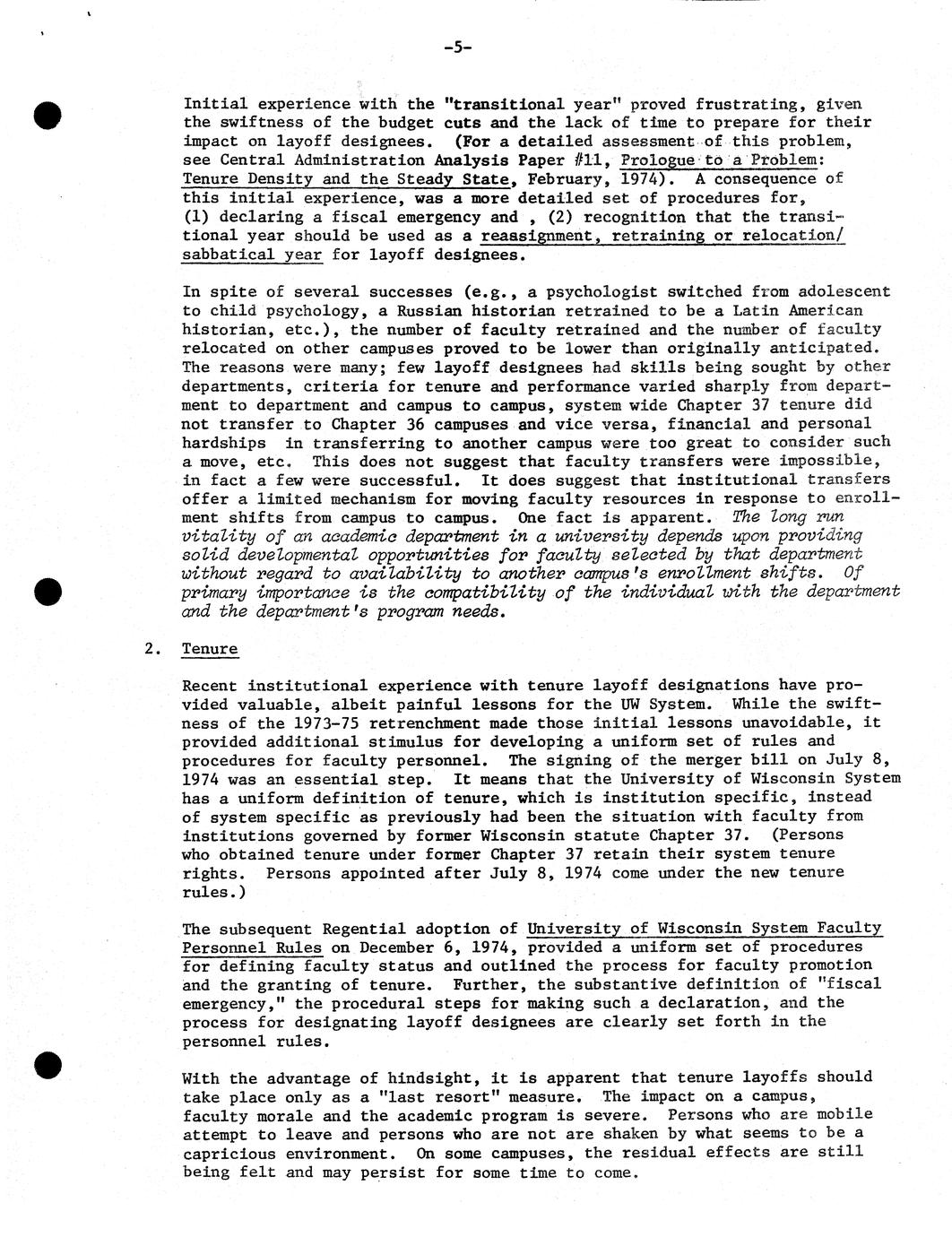 -5-

Initial experience with the "transitional year" proved frustrating, given the swiftness of the budget cuts and the lack of time to prepare for their impact on layoff designees. (For a detailed assessment of this problem, see Central Administration Analysis Paper #11, Prologue to a Problem: Tenure Density and the Steady State, February, 1974). A consequence of this initial experience, was a more detailed set of procedures for, (1) declaring a fiscal emergency and , (2) recognition that the transitional year should be used as a reassignment, retraining or relocation/ sabbatical year for layoff designees.

In spite of several successes (e.g., a psychologist switched from adolescent to child psychology, a Russian historian retrained to be a Latin American historian, etc.), the number of faculty retrained and the number of faculty relocated on other campuses proved to be lower than originally anticipated. The reasons were many; few layoff designees had skills being sought by other departments, criteria for tenure and performance varied sharply from department to department and campus to campus, system wide Chapter 37 tenure did not transfer to Chapter 36 campuses and vice versa, financial and personal hardships in transferring to another campus were too great to consider such a move, etc. This does not suggest that faculty transfers were impossible, in fact a few were successful. It does suggest that institutional transfers offer a limited mechanism for moving faculty resources in response to enrollment shifts from campus to campus. One fact is apparent. The long run vitality of an academic department in a university depends upon providing solid developmental opportunities for faculty selected by that department without regard to availability to another campus's enrollment shifts. Of primary importance is the compatibility of the individual with the department and the department's program needs.

2. Tenure

Recent institutional experience with tenure layoff designations have provided valuable, albeit painful lessons for the UW System. While the swiftness of the 1973-75 retrenchment made those initial lessons unavoidable, it provided additional stimulus for developing a uniform set of rules and procedures for faculty personnel. The signing of the merger bill on July 8, 1974 was an essential step. It means that the University of Wisconsin System has a uniform definition of tenure, which is institution specific, instead of system specific as previously had been the situation with faculty from institutions governed by former Wisconsin statute Chapter 37. (Persons who obtained tenure under former Chapter 37 retain their system tenure rights. Persons appointed after July 8, 1974 come under the new tenure rules.)

The subsequent Regential adoption of University of Wisconsin System Faculty Personnel Rules on December 6, 1974, provided a uniform set of procedures for defining faculty status and outlined the process for faculty promotion and the granting of tenure. Further, the substantive definition of "fiscal emergency," the procedural steps for making such a declaration, and the process for designating layoff designees are clearly set forth in the personnel rules.

With the advantage of hindsight, it is apparent that tenure layoffs should take place only as a "last resort" measure. The impact on a campus, faculty morale and the academic program is severe. Persons who are mobile attempt to leave and persons who are not are shaken by what seems to be a capricious environment. On some campuses, the residual effects are still being felt and may persist for some time to come.